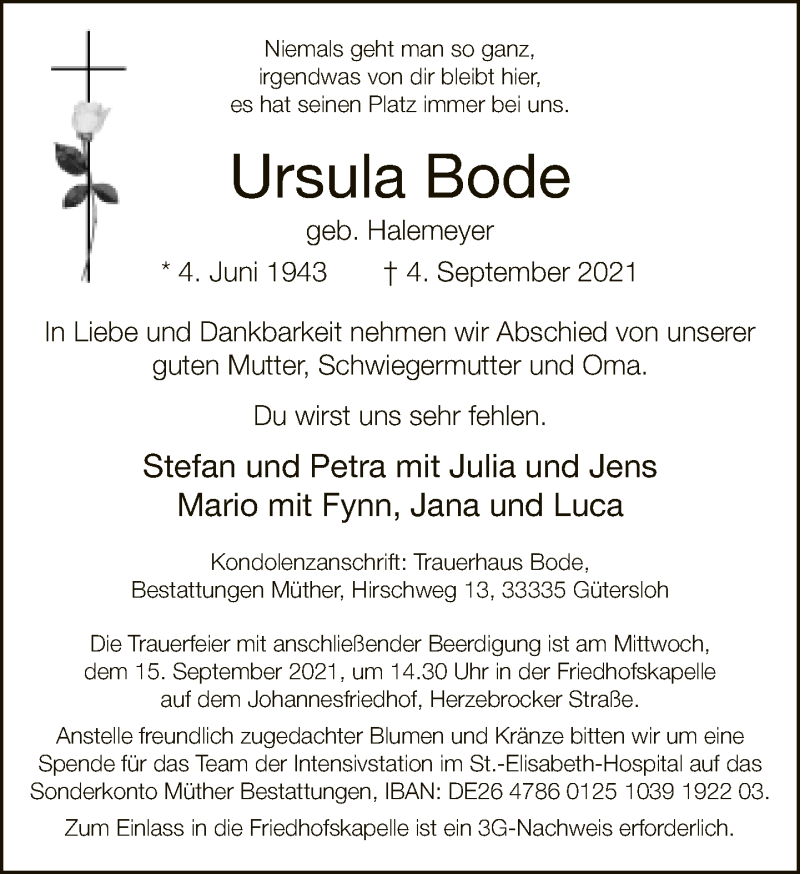 Niemals geht man so ganz,
irgendwas von dir bleibt hier,
es hat seinen Platz immer bei uns.

Ursula Bode

geb. Halemeyer

* 4. Juni 1943 † 4. September 2021

In Liebe und Dankbarkeit nehmen wir Abschied von unserer guten Mutter, Schwiegermutter und Oma.

Du wirst uns sehr fehlen.

Stefan und Petra mit Julia und Jens
Mario mit Fynn, Jana und Luca

Kondolenzanschrift: Trauerhaus Bode,
Bestattungen Müther, Hirschweg 13, 33335 Gütersloh

Die Trauerfeier mit anschließender Beerdigung ist am Mittwoch, dem 15. September 2021, um 14.30 Uhr in der Friedhofskapelle auf dem Johannesfriedhof, Herzebrocker Straße.

Anstelle freundlich zugedachter Blumen und Kränze bitten wir um eine Spende für das Team der Intensivstation im St.-Elisabeth-Hospital auf das Sonderkonto Müther Bestattungen, IBAN: DE26 4786 0125 1039 1922 03.

Zum Einlass in die Friedhofskapelle ist ein 3G-Nachweis erforderlich.